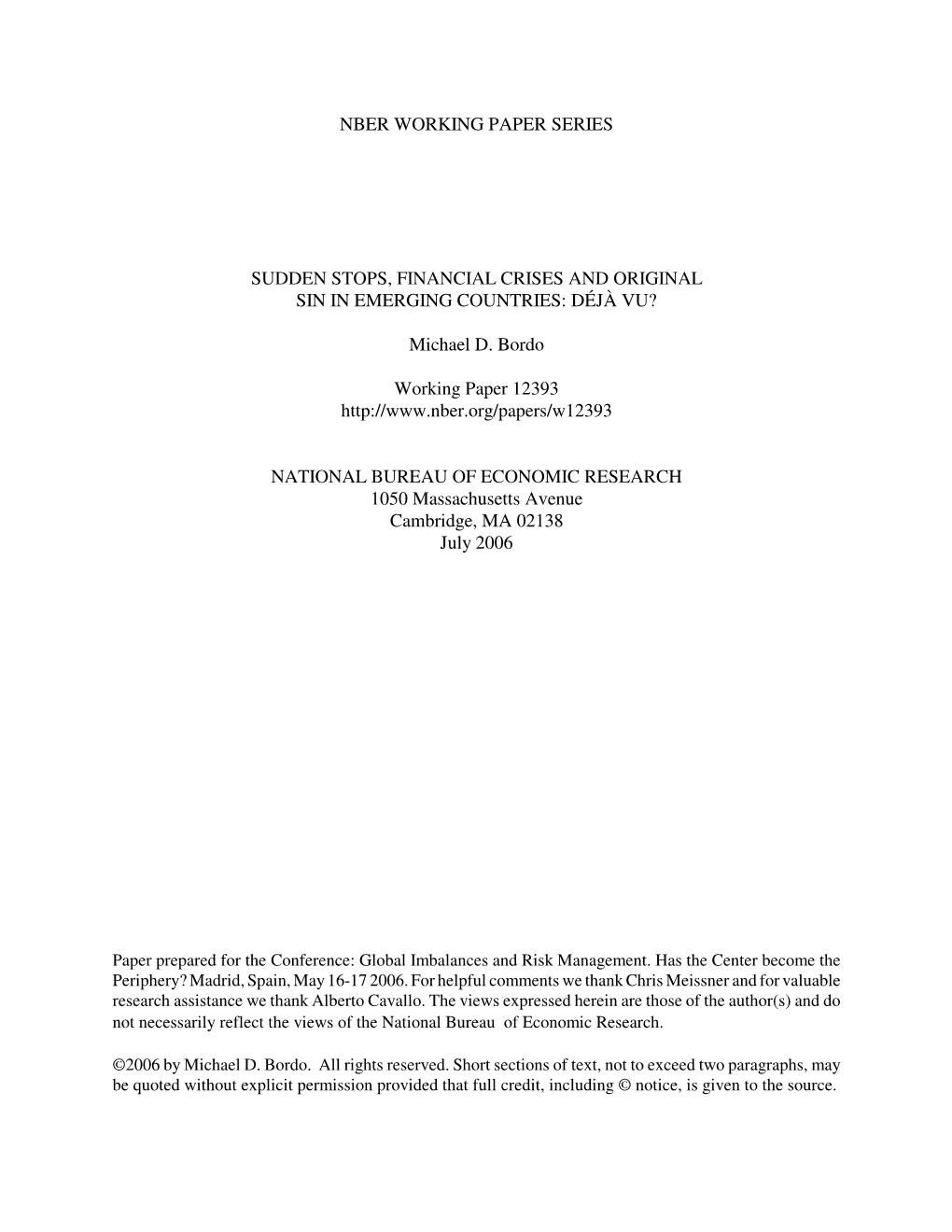 NBER WORKING PAPER SERIES

SUDDEN STOPS, FINANCIAL CRISES AND ORIGINAL SIN IN EMERGING COUNTRIES: DÉJÀ VU?

Michael D. Bordo

Working Paper 12393
http://www.nber.org/papers/w12393

NATIONAL BUREAU OF ECONOMIC RESEARCH
1050 Massachusetts Avenue
Cambridge, MA 02138
July 2006

Paper prepared for the Conference: Global Imbalances and Risk Management. Has the Center become the Periphery? Madrid, Spain, May 16-17 2006. For helpful comments we thank Chris Meissner and for valuable research assistance we thank Alberto Cavallo. The views expressed herein are those of the author(s) and do not necessarily reflect the views of the National Bureau of Economic Research.

©2006 by Michael D. Bordo. All rights reserved. Short sections of text, not to exceed two paragraphs, may be quoted without explicit permission provided that full credit, including © notice, is given to the source.